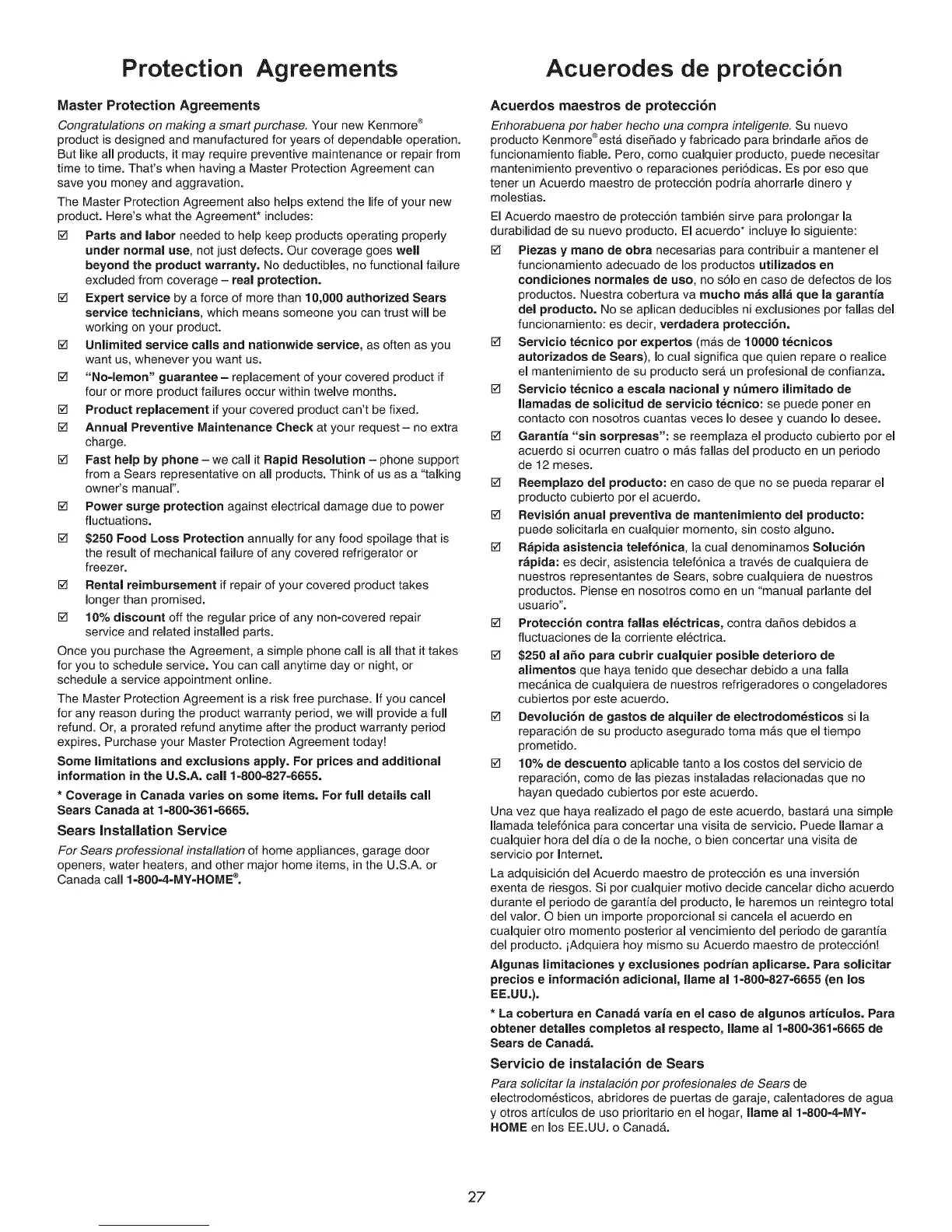 Protection Agreements

Master Protection Agreements

Congratulations on making a smart purchase. Your new Kenmore® product is designed and manufactured for years of dependable operation. But like all products, it may require preventive maintenance or repair from time to time. That's when having a Master Protection Agreement can save you money and aggravation.

The Master Protection Agreement also helps extend the life of your new product. Here's what the Agreement* includes:

☑ Parts and labor needed to help keep products operating properly under normal use, not just defects. Our coverage goes well beyond the product warranty. No deductibles, no functional failure excluded from coverage – real protection.

☑ Expert service by a force of more than 10,000 authorized Sears service technicians, which means someone you can trust will be working on your product.

☑ Unlimited service calls and nationwide service, as often as you want us, whenever you want us.

☑ "No-lemon" guarantee – replacement of your covered product if four or more product failures occur within twelve months.

☑ Product replacement if your covered product can't be fixed.

☑ Annual Preventive Maintenance Check at your request – no extra charge.

☑ Fast help by phone – we call it Rapid Resolution – phone support from a Sears representative on all products. Think of us as a "talking owner's manual".

☑ Power surge protection against electrical damage due to power fluctuations.

☑ $250 Food Loss Protection annually for any food spoilage that is the result of mechanical failure of any covered refrigerator or freezer.

☑ Rental reimbursement if repair of your covered product takes longer than promised.

☑ 10% discount off the regular price of any non-covered repair service and related installed parts.

Once you purchase the Agreement, a simple phone call is all that it takes for you to schedule service. You can call anytime day or night, or schedule a service appointment online.

The Master Protection Agreement is a risk free purchase. If you cancel for any reason during the product warranty period, we will provide a full refund. Or, a prorated refund anytime after the product warranty period expires. Purchase your Master Protection Agreement today!

Some limitations and exclusions apply. For prices and additional information in the U.S.A. call 1-800-827-6655.

* Coverage in Canada varies on some items. For full details call Sears Canada at 1-800-361-6665.

Sears Installation Service

For Sears professional installation of home appliances, garage door openers, water heaters, and other major home items, in the U.S.A. or Canada call 1-800-4-MY-HOME®.

Acuerodes de protección

Acuerdos maestros de protección

Enhorabuena por haber hecho una compra inteligente. Su nuevo producto Kenmore® está diseñado y fabricado para brindarle años de funcionamiento fiable. Pero, como cualquier producto, puede necesitar mantenimiento preventivo o reparaciones periódicas. Es por eso que tener un Acuerdo maestro de protección podría ahorrarle dinero y molestias.

El Acuerdo maestro de protección también sirve para prolongar la durabilidad de su nuevo producto. El acuerdo* incluye lo siguiente:

☑ Piezas y mano de obra necesarias para contribuir a mantener el funcionamiento adecuado de los productos utilizados en condiciones normales de uso, no sólo en caso de defectos de los productos. Nuestra cobertura va mucho más allá que la garantía del producto. No se aplican deducibles ni exclusiones por fallas del funcionamiento: es decir, verdadera protección.

☑ Servicio técnico por expertos (más de 10000 técnicos autorizados de Sears), lo cual significa que quien repare o realice el mantenimiento de su producto será un profesional de confianza.

☑ Servicio técnico a escala nacional y número ilimitado de llamadas de solicitud de servicio técnico: se puede poner en contacto con nosotros cuantas veces lo desee y cuando lo desee.

☑ Garantía "sin sorpresas": se reemplaza el producto cubierto por el acuerdo si ocurren cuatro o más fallas del producto en un periodo de 12 meses.

☑ Reemplazo del producto: en caso de que no se pueda reparar el producto cubierto por el acuerdo.

☑ Revisión anual preventiva de mantenimiento del producto: puede solicitarla en cualquier momento, sin costo alguno.

☑ Rápida asistencia telefónica, la cual denominamos Solución rápida: es decir, asistencia telefónica a través de cualquiera de nuestros representantes de Sears, sobre cualquiera de nuestros productos. Piense en nosotros como en un "manual parlante del usuario".

☑ Protección contra fallas eléctricas, contra daños debidos a fluctuaciones de la corriente eléctrica.

☑ $250 al año para cubrir cualquier posible deterioro de alimentos que haya tenido que desechar debido a una falla mecánica de cualquiera de nuestros refrigeradores o congeladores cubiertos por este acuerdo.

☑ Devolución de gastos de alquiler de electrodomésticos si la reparación de su producto asegurado toma más que el tiempo prometido.

☑ 10% de descuento aplicable tanto a los costos del servicio de reparación, como de las piezas instaladas relacionadas que no hayan quedado cubiertos por este acuerdo.

Una vez que haya realizado el pago de este acuerdo, bastará una simple llamada telefónica para concertar una visita de servicio. Puede llamar a cualquier hora del día o de la noche, o bien concertar una visita de servicio por Internet.

La adquisición del Acuerdo maestro de protección es una inversión exenta de riesgos. Si por cualquier motivo decide cancelar dicho acuerdo durante el periodo de garantía del producto, le haremos un reintegro total del valor. O bien un importe proporcional si cancela el acuerdo en cualquier otro momento posterior al vencimiento del periodo de garantía del producto. ¡Adquiera hoy mismo su Acuerdo maestro de protección!

Algunas limitaciones y exclusiones podrían aplicarse. Para solicitar precios e información adicional, llame al 1-800-827-6655 (en los EE.UU.).

* La cobertura en Canadá varía en el caso de algunos artículos. Para obtener detalles completos al respecto, llame al 1-800-361-6665 de Sears de Canadá.

Servicio de instalación de Sears

Para solicitar la instalación por profesionales de Sears de electrodomésticos, abridores de puertas de garaje, calentadores de agua y otros artículos de uso prioritario en el hogar, llame al 1-800-4-MY-HOME en los EE.UU. o Canadá.

27